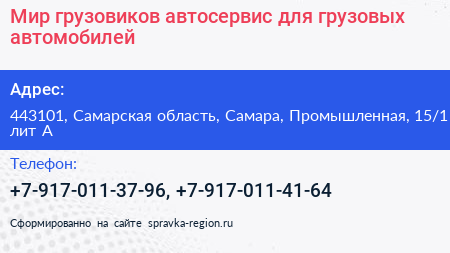 Мир грузовиков автосервис для грузовых автомобилей

Адрес:

443101, Самарская область, Самара, Промышленная, 15/1 лит А

Телефон:

+7-917-011-37-96, +7-917-011-41-64

Сформированно на сайте spravka-region.ru